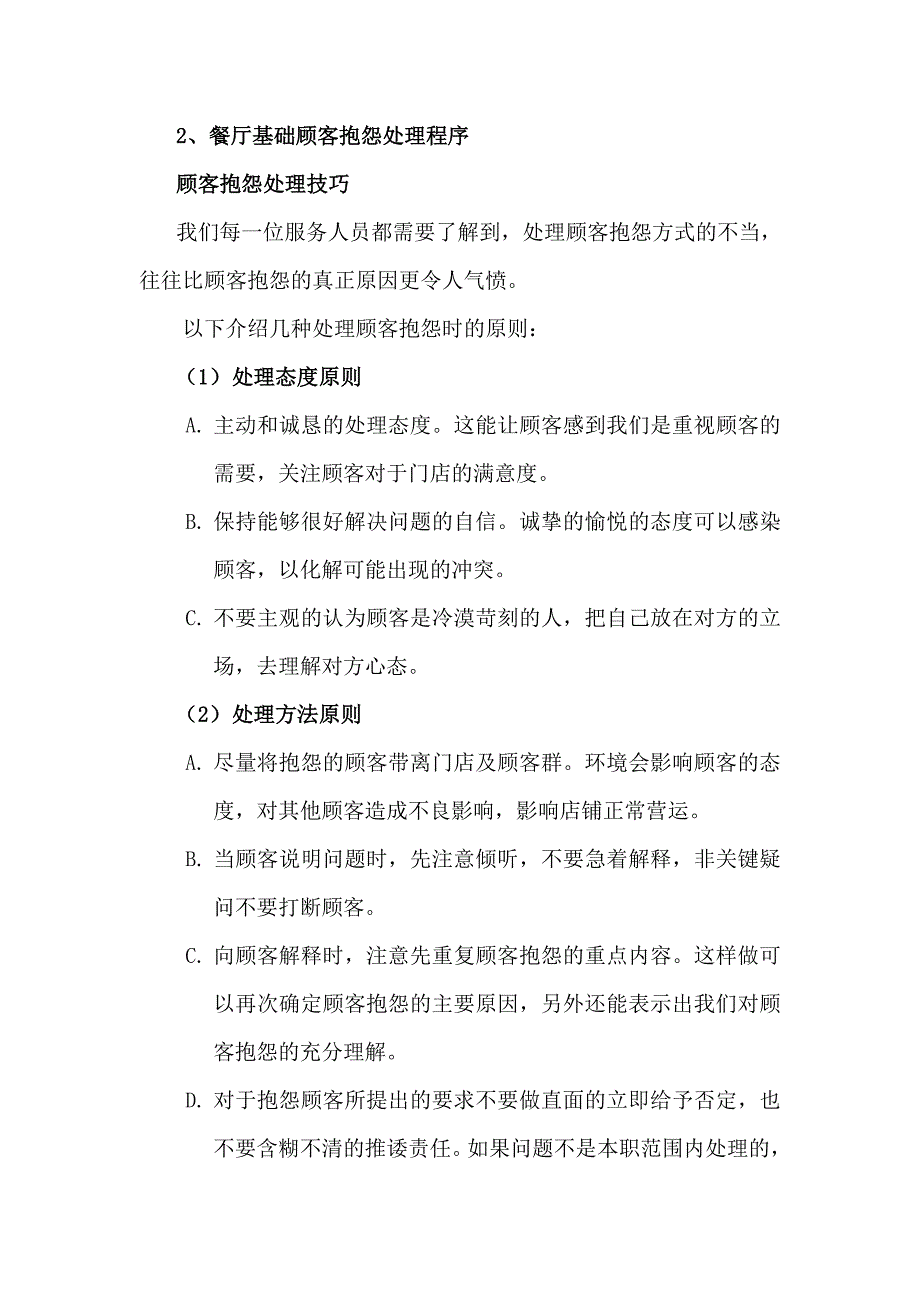 2、餐厅基础顾客抱怨处理程序

顾客抱怨处理技巧

我们每一位服务人员都需要了解到，处理顾客抱怨方式的不当，往往比顾客抱怨的真正原因更令人气愤。

以下介绍几种处理顾客抱怨时的原则：

（1）处理态度原则

A. 主动和诚恳的处理态度。这能让顾客感到我们是重视顾客的需要，关注顾客对于门店的满意度。

B. 保持能够很好解决问题的自信。诚挚的愉悦的态度可以感染顾客，以化解可能出现的冲突。

C. 不要主观的认为顾客是冷漠苛刻的人，把自己放在对方的立场，去理解对方心态。

（2）处理方法原则

A. 尽量将抱怨的顾客带离门店及顾客群。环境会影响顾客的态度，对其他顾客造成不良影响，影响店铺正常营运。

B. 当顾客说明问题时，先注意倾听，不要急着解释，非关键疑问不要打断顾客。

C. 向顾客解释时，注意先重复顾客抱怨的重点内容。这样做可以再次确定顾客抱怨的主要原因，另外还能表示出我们对顾客抱怨的充分理解。

D. 对于抱怨顾客所提出的要求不要做直面的立即给予否定，也不要含糊不清的推诿责任。如果问题不是本职范围内处理的，